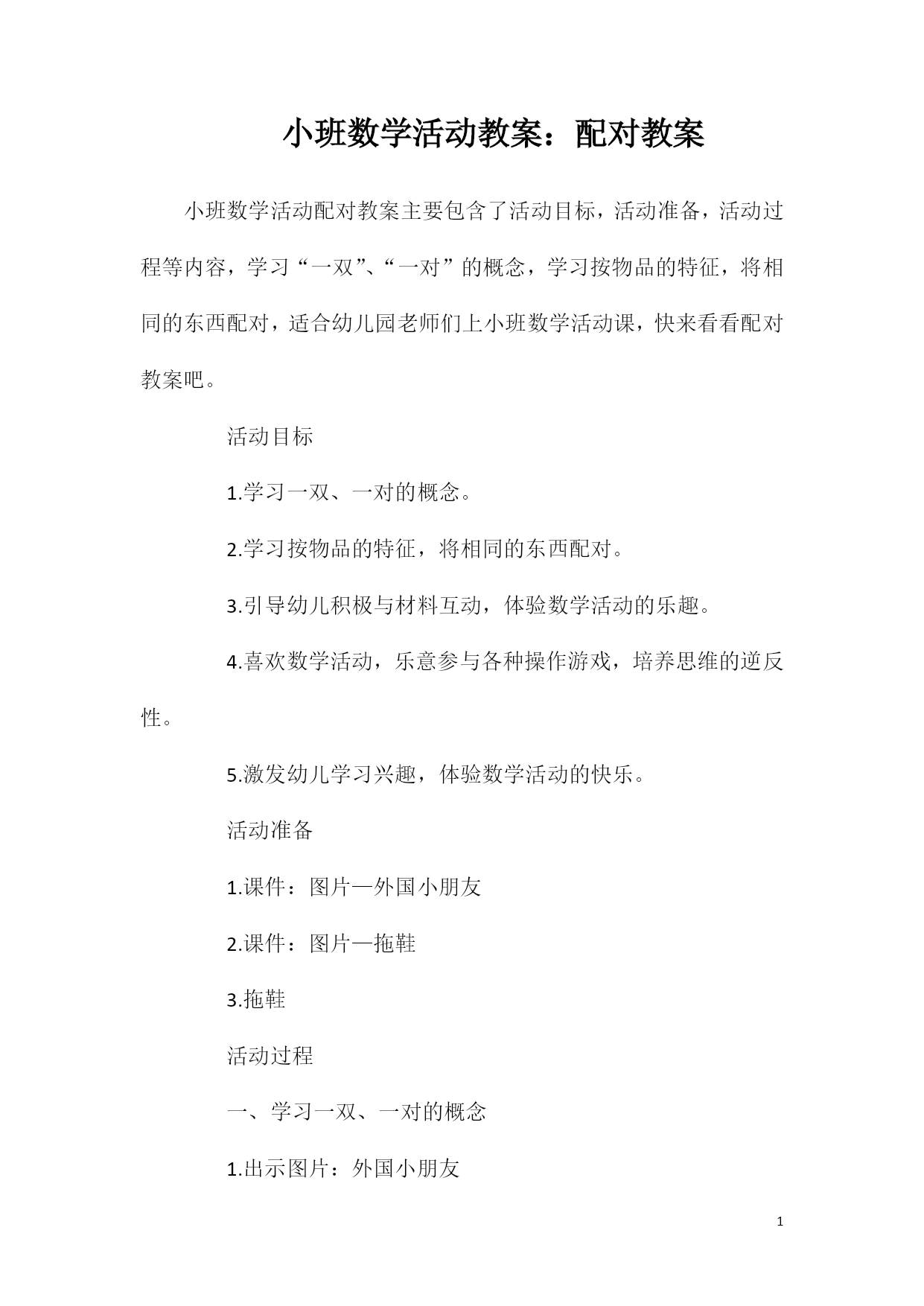 小班数学活动教案：配对教案

小班数学活动配对教案主要包含了活动目标，活动准备，活动过程等内容，学习“一双”、“一对”的概念，学习按物品的特征，将相同的东西配对，适合幼儿园老师们上小班数学活动课，快来看看配对教案吧。

活动目标

1.学习一双、一对的概念。

2.学习按物品的特征，将相同的东西配对。

3.引导幼儿积极与材料互动，体验数学活动的乐趣。

4.喜欢数学活动，乐意参与各种操作游戏，培养思维的逆反性。

5.激发幼儿学习兴趣，体验数学活动的快乐。

活动准备

1.课件：图片—外国小朋友

2.课件：图片—拖鞋

3.拖鞋

活动过程

一、学习一双、一对的概念

1.出示图片：外国小朋友

1